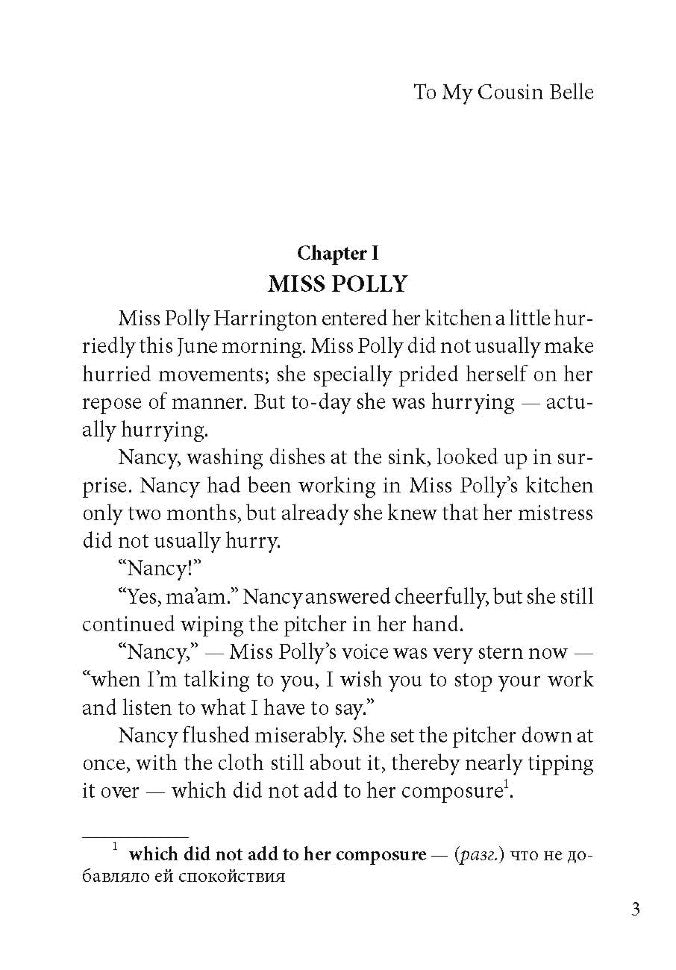 To My Cousin Belle

Chapter I
MISS POLLY

Miss Polly Harrington entered her kitchen a little hurriedly this June morning. Miss Polly did not usually make hurried movements; she specially prided herself on her repose of manner. But to-day she was hurrying — actually hurrying.

Nancy, washing dishes at the sink, looked up in surprise. Nancy had been working in Miss Polly's kitchen only two months, but already she knew that her mistress did not usually hurry.

"Nancy!"

"Yes, ma'am." Nancy answered cheerfully, but she still continued wiping the pitcher in her hand.

"Nancy," — Miss Polly's voice was very stern now — "when I'm talking to you, I wish you to stop your work and listen to what I have to say."

Nancy flushed miserably. She set the pitcher down at once, with the cloth still about it, thereby nearly tipping it over — which did not add to her composure$^1$.

$^1$ which did not add to her composure — (разг.) что не добавляло ей спокойствия

3